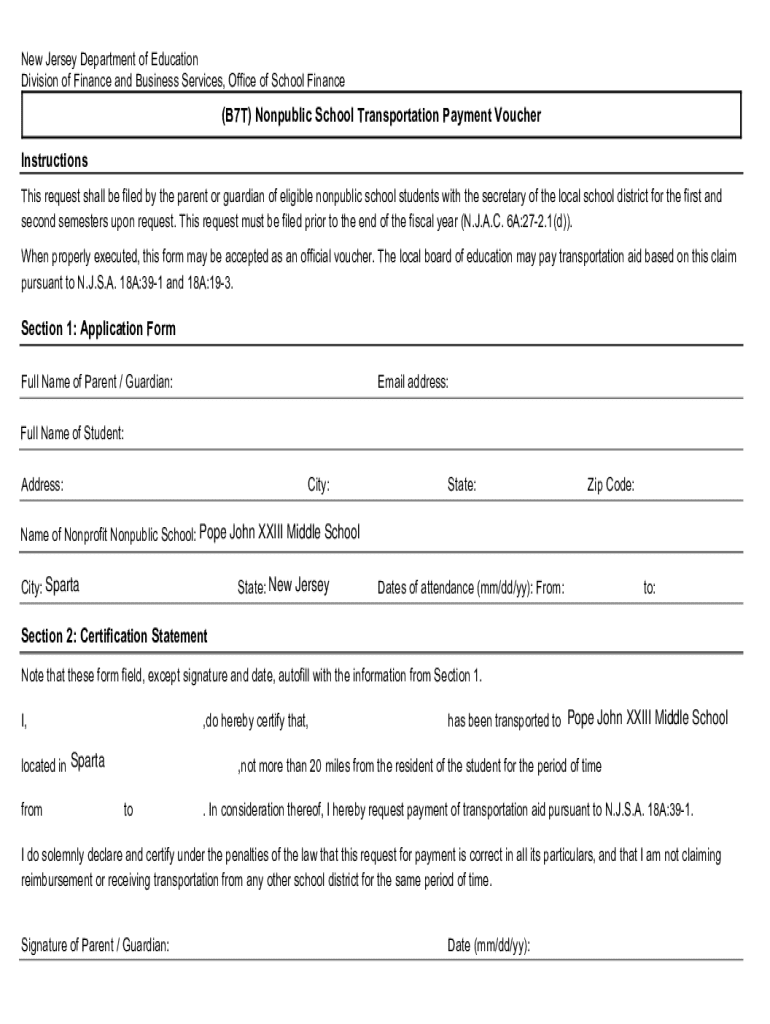 New Jersey Department of Education
Division of Finance and Business Services, Office of School Finance

(B7T) Nonpublic School Transportation Payment Voucher

Instructions

This request shall be filed by the parent or guardian of eligible nonpublic school students with the secretary of the local school district for the first and second semesters upon request. This request must be filed prior to the end of the fiscal year (N.J.A.C. 6A:27-2.1(d)).

When properly executed, this form may be accepted as an official voucher. The local board of education may pay transportation aid based on this claim pursuant to N.J.S.A. 18A:39-1 and 18A:19-3.

Section 1: Application Form

Full Name of Parent / Guardian: Email address:

Full Name of Student:

Address: City: State: Zip Code:

Name of Nonprofit Nonpublic School: Pope John XXIII Middle School

City: Sparta State: New Jersey Dates of attendance (mm/dd/yy): From: to:

Section 2: Certification Statement

Note that these form field, except signature and date, autofill with the information from Section 1.

I, ,do hereby certify that, has been transported to Pope John XXIII Middle School

located in Sparta ,not more than 20 miles from the resident of the student for the period of time

from to . In consideration thereof, I hereby request payment of transportation aid pursuant to N.J.S.A. 18A:39-1.

I do solemnly declare and certify under the penalties of the law that this request for payment is correct in all its particulars, and that I am not claiming reimbursement or receiving transportation from any other school district for the same period of time.

Signature of Parent / Guardian: Date (mm/dd/yy):